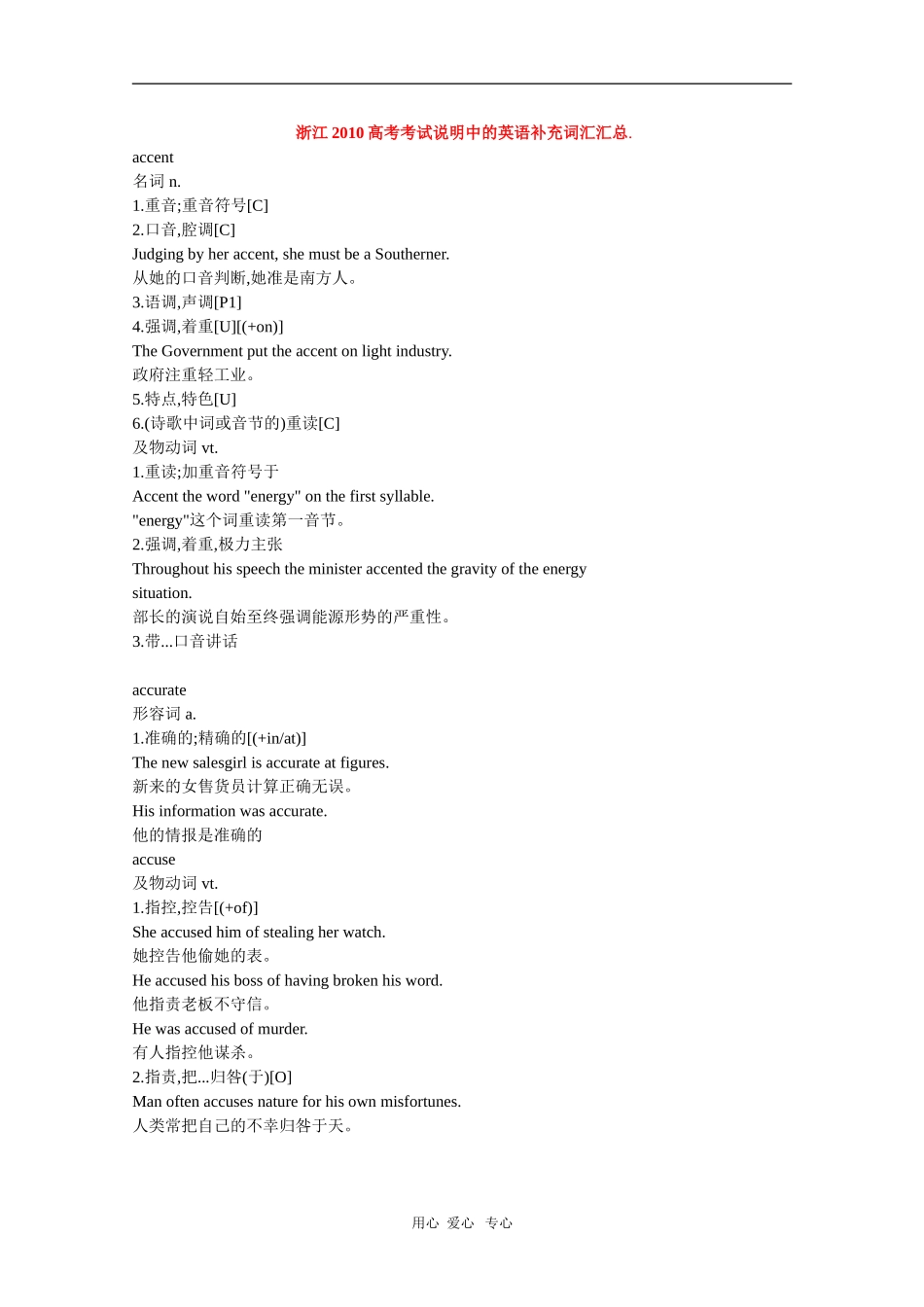 浙江 2010 高考考试说明中的英语补充词汇汇总.

accent
名词 n.
1.重音;重音符号[C]
2.口音,腔调[C]
Judging by her accent, she must be a Southerner.
从她的口音判断,她准是南方人。
3.语调,声调[P1]
4.强调,着重[U][(+on)]
The Government put the accent on light industry.
政府注重轻工业。
5.特点,特色[U]
6.(诗歌中词或音节的)重读[C]
及物动词 vt.
1.重读;加重音符号于
Accent the word "energy" on the first syllable.
"energy"这个词重读第一音节。
2.强调,着重,极力主张
Throughout his speech the minister accented the gravity of the energy situation.
部长的演说自始至终强调能源形势的严重性。
3.带...口音讲话

accurate
形容词 a.
1.准确的;精确的[(+in/at)]
The new salesgirl is accurate at figures.
新来的女售货员计算正确无误。
His information was accurate.
他的情报是准确的
accuse
及物动词 vt.
1.指控,控告[(+of)]
She accused him of stealing her watch.
她控告他偷她的表。
He accused his boss of having broken his word.
他指责老板不守信。
He was accused of murder.
有人指控他谋杀。
2.指责,把...归咎(于)[O]
Man often accuses nature for his own misfortunes.
人类常把自己的不幸归咎于天。

用心 爱心 专心